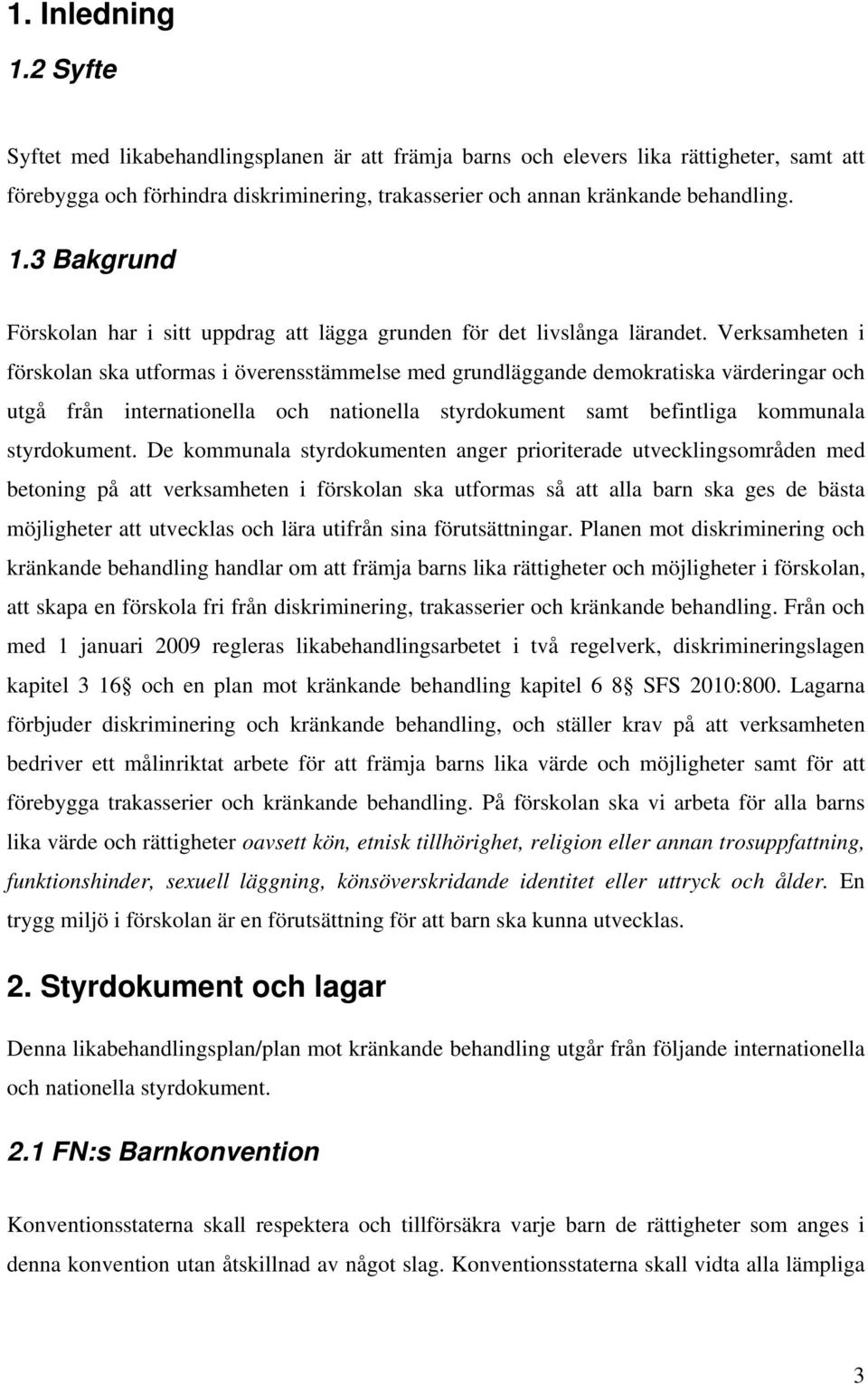 1. Inledning

1.2 Syfte

Syftet med likabehandlingsplanen är att främja barns och elevers lika rättigheter, samt att förebygga och förhindra diskriminering, trakasserier och annan kränkande behandling.

1.3 Bakgrund

Förskolan har i sitt uppdrag att lägga grunden för det livslånga lärandet. Verksamheten i förskolan ska utformas i överensstämmelse med grundläggande demokratiska värderingar och utgå från internationella och nationella styrdokument samt befintliga kommunala styrdokument. De kommunala styrdokumenten anger prioriterade utvecklingsområden med betoning på att verksamheten i förskolan ska utformas så att alla barn ska ges de bästa möjligheter att utvecklas och lära utifrån sina förutsättningar. Planen mot diskriminering och kränkande behandling handlar om att främja barns lika rättigheter och möjligheter i förskolan, att skapa en förskola fri från diskriminering, trakasserier och kränkande behandling. Från och med 1 januari 2009 regleras likabehandlingsarbetet i två regelverk, diskrimineringslagen kapitel 3 16 och en plan mot kränkande behandling kapitel 6 8 SFS 2010:800. Lagarna förbjuder diskriminering och kränkande behandling, och ställer krav på att verksamheten bedriver ett målinriktat arbete för att främja barns lika värde och möjligheter samt för att förebygga trakasserier och kränkande behandling. På förskolan ska vi arbeta för alla barns lika värde och rättigheter oavsett kön, etnisk tillhörighet, religion eller annan trosuppfattning, funktionshinder, sexuell läggning, könsöverskridande identitet eller uttryck och ålder. En trygg miljö i förskolan är en förutsättning för att barn ska kunna utvecklas.

2. Styrdokument och lagar

Denna likabehandlingsplan/plan mot kränkande behandling utgår från följande internationella och nationella styrdokument.

2.1 FN:s Barnkonvention

Konventionsstaterna skall respektera och tillförsäkra varje barn de rättigheter som anges i denna konvention utan åtskillnad av något slag. Konventionsstaterna skall vidta alla lämpliga

3